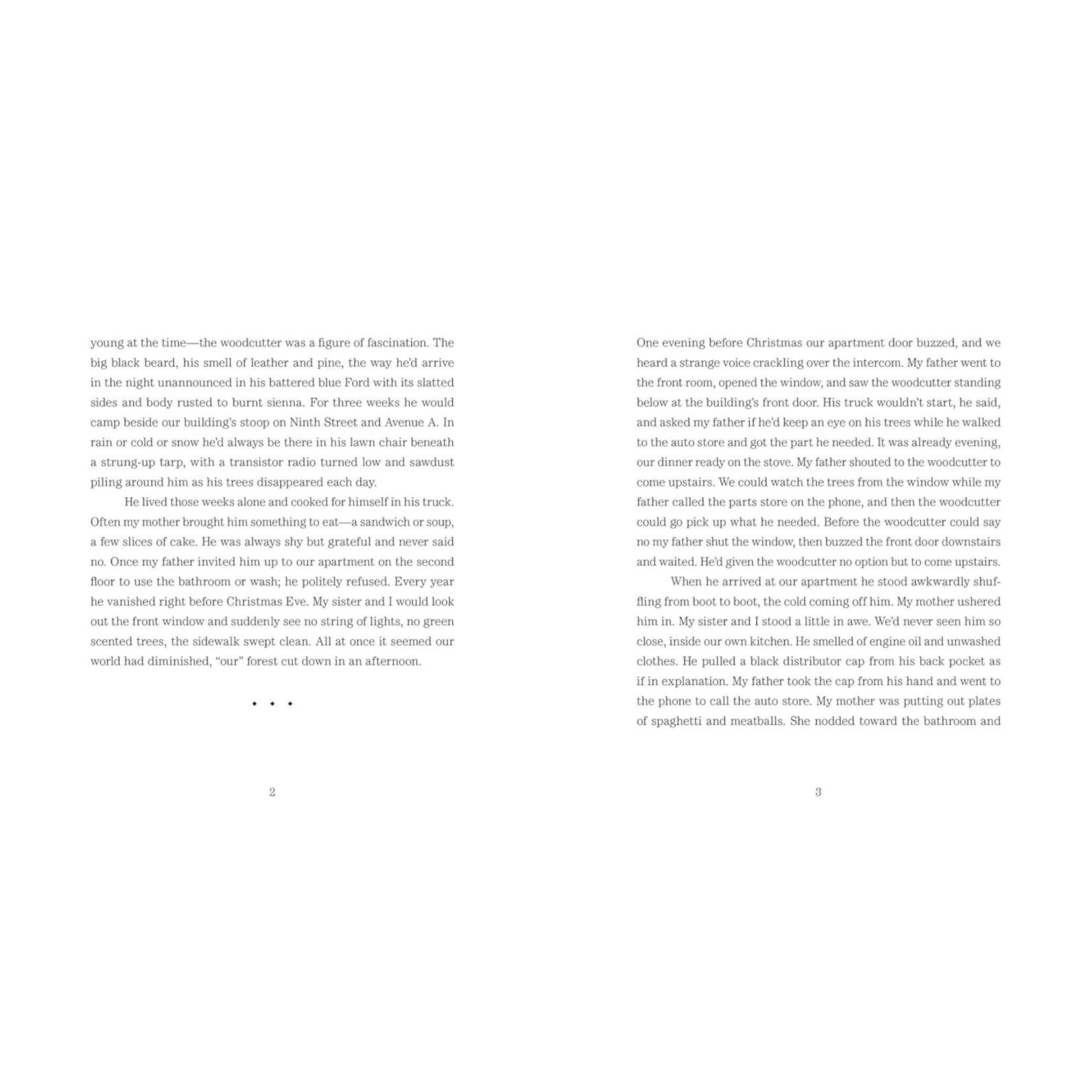 young at the time—the woodcutter was a figure of fascination. The big black beard, his smell of leather and pine, the way he'd arrive in the night unannounced in his battered blue Ford with its slatted sides and body rusted to burnt sienna. For three weeks he would camp beside our building's stoop on Ninth Street and Avenue A. In rain or cold or snow he'd always be there in his lawn chair beneath a strung-up tarp, with a transistor radio turned low and sawdust piling around him as his trees disappeared each day.

He lived those weeks alone and cooked for himself in his truck. Often my mother brought him something to eat—a sandwich or soup, a few slices of cake. He was always shy but grateful and never said no. Once my father invited him up to our apartment on the second floor to use the bathroom or wash; he politely refused. Every year he vanished right before Christmas Eve. My sister and I would look out the front window and suddenly see no string of lights, no green scented trees, the sidewalk swept clean. All at once it seemed our world had diminished, "our" forest cut down in an afternoon.

◆ ◆ ◆

2

One evening before Christmas our apartment door buzzed, and we heard a strange voice crackling over the intercom. My father went to the front room, opened the window, and saw the woodcutter standing below at the building's front door. His truck wouldn't start, he said, and asked my father if he'd keep an eye on his trees while he walked to the auto store and got the part he needed. It was already evening, our dinner ready on the stove. My father shouted to the woodcutter to come upstairs. We could watch the trees from the window while my father called the parts store on the phone, and then the woodcutter could go pick up what he needed. Before the woodcutter could say no my father shut the window, then buzzed the front door downstairs and waited. He'd given the woodcutter no option but to come upstairs.

When he arrived at our apartment he stood awkwardly shuffling from boot to boot, the cold coming off him. My mother ushered him in. My sister and I stood a little in awe. We'd never seen him so close, inside our own kitchen. He smelled of engine oil and unwashed clothes. He pulled a black distributor cap from his back pocket as if in explanation. My father took the cap from his hand and went to the phone to call the auto store. My mother was putting out plates of spaghetti and meatballs. She nodded toward the bathroom and

3